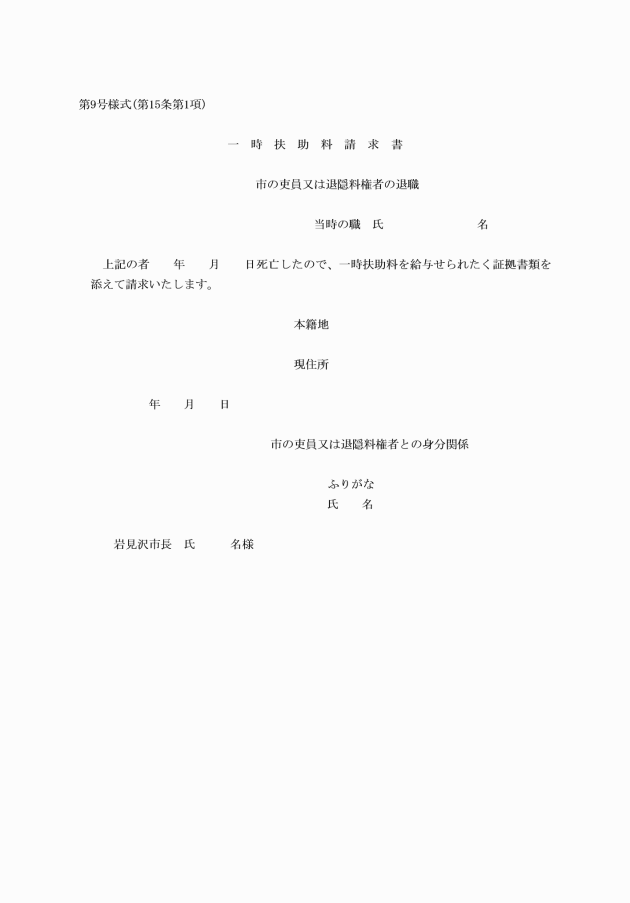 第9号様式(第15条第1項)

一 時 扶 助 料 請 求 書

市の吏員又は退隠料権者の退職

当時の職 氏 名

上記の者 年 月 日死亡したので、一時扶助料を給与せられたく証拠書類を添えて請求いたします。

本籍地

現住所

年 月 日

市の吏員又は退隠料権者との身分関係

ふりがな
氏 名

岩見沢市長 氏 名様